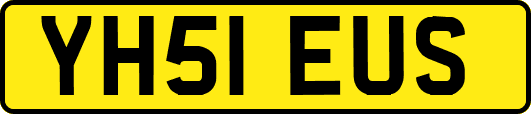 YH51 EUS